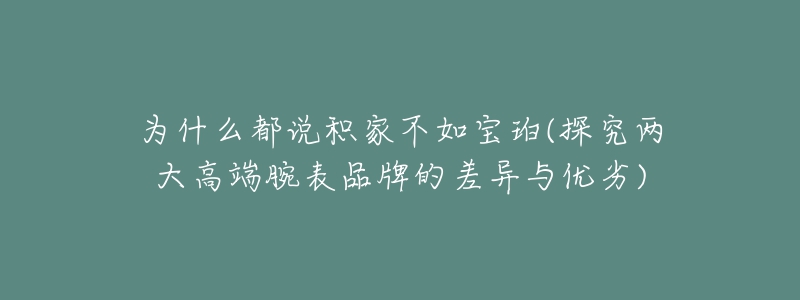 为什么都说积家不如宝珀(探究两大高端腕表品牌的差异与优劣)